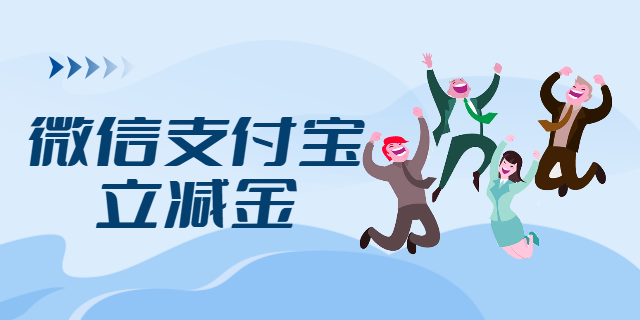 微信支付宝
立减金